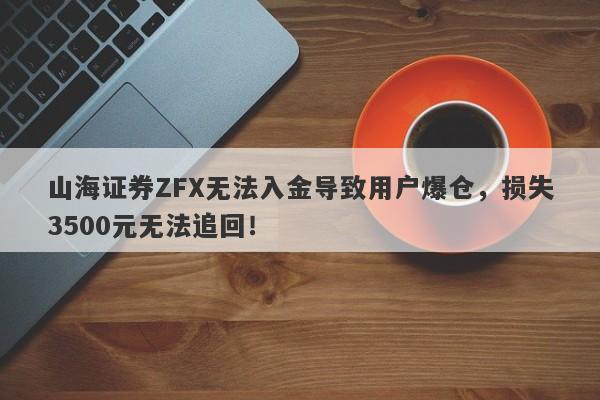 山海证券ZFX无法入金导致用户爆仓，损失3500元无法追回！